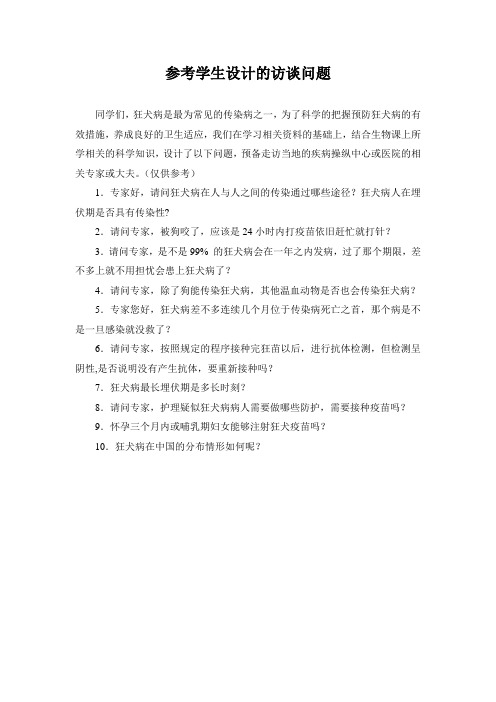 参考学生设计的访谈问题

同学们，狂犬病是最为常见的传染病之一，为了科学的把握预防狂犬病的有效措施，养成良好的卫生适应，我们在学习相关资料的基础上，结合生物课上所学相关的科学知识，设计了以下问题，预备走访当地的疾病操纵中心或医院的相关专家或大夫。(仅供参考)

1．专家好，请问狂犬病在人与人之间的传染通过哪些途径？狂犬病人在埋伏期是否具有传染性？

2．请问专家，被狗咬了，应该是 24 小时内打疫苗依旧赶忙就打针？

3．请问专家，是不是 99% 的狂犬病会在一年之内发病，过了那个期限，差不多上就不用担忧会患上狂犬病了？

4．请问专家，除了狗能传染狂犬病，其他温血动物是否也会传染狂犬病？

5．专家您好，狂犬病差不多连续几个月位于传染病死亡之首，那个病是不是一旦感染就没救了？

6．请问专家，按照规定的程序接种完狂苗以后，进行抗体检测，但检测呈阴性,是否说明没有产生抗体，要重新接种吗？

7．狂犬病最长埋伏期是多长时刻？

8．请问专家，护理疑似狂犬病病人需要做哪些防护，需要接种疫苗吗？

9．怀孕三个月内或哺乳期妇女能够注射狂犬疫苗吗？

10．狂犬病在中国的分布情形如何呢？